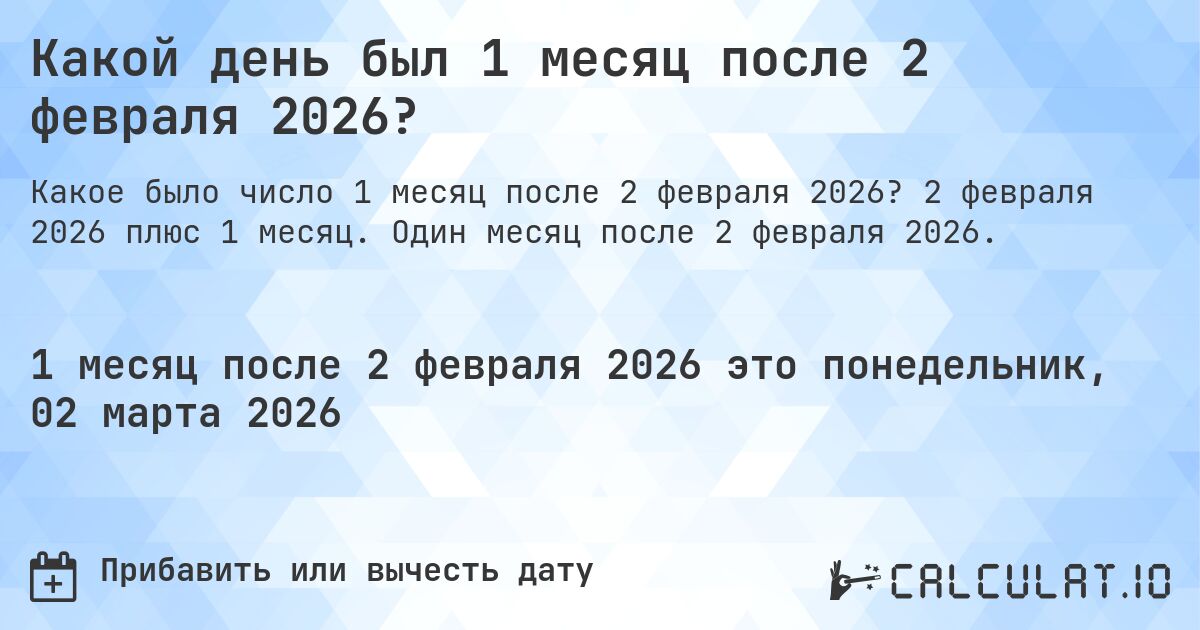 Какой день был 1 месяц после 2 февраля 2026?

Какое было число 1 месяц после 2 февраля 2026? 2 февраля 2026 плюс 1 месяц. Один месяц после 2 февраля 2026.

1 месяц после 2 февраля 2026 это понедельник, 02 марта 2026

Прибавить или вычесть дату

CALCULAT.IO